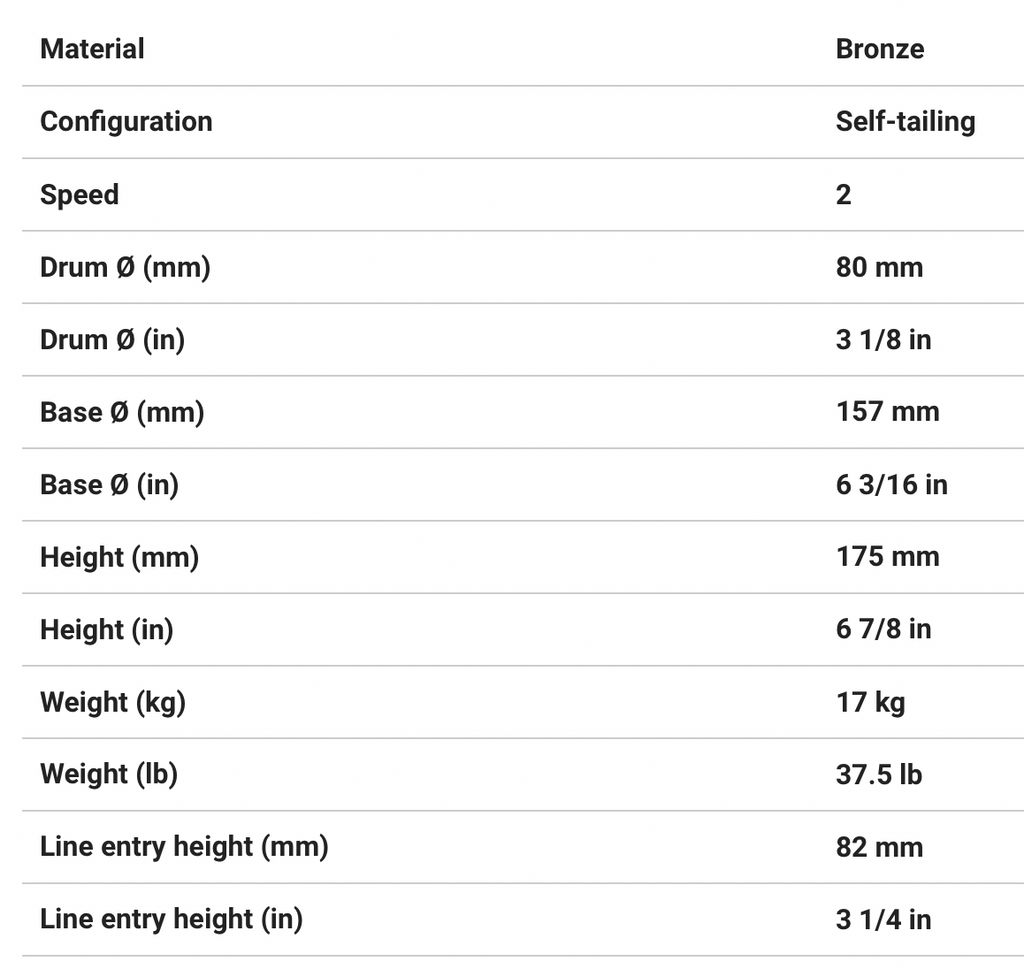 | Material | Bronze |
|---|---|
| Configuration | Self-tailing |
| Speed | 2 |
| Drum Ø (mm) | 80 mm |
| Drum Ø (in) | 3 1/8 in |
| Base Ø (mm) | 157 mm |
| Base Ø (in) | 6 3/16 in |
| Height (mm) | 175 mm |
| Height (in) | 6 7/8 in |
| Weight (kg) | 17 kg |
| Weight (lb) | 37.5 lb |
| Line entry height (mm) | 82 mm |
| Line entry height (in) | 3 1/4 in |